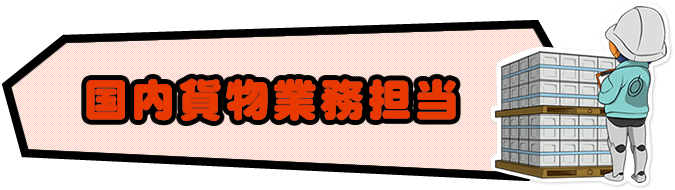 国内貨物業務担当